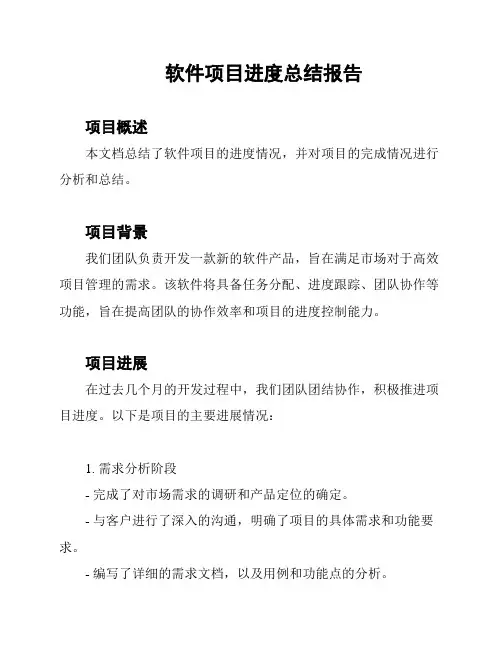 软件项目进度总结报告

项目概述

本文档总结了软件项目的进度情况，并对项目的完成情况进行分析和总结。

项目背景

我们团队负责开发一款新的软件产品，旨在满足市场对于高效项目管理的需求。该软件将具备任务分配、进度跟踪、团队协作等功能，旨在提高团队的协作效率和项目的进度控制能力。

项目进展

在过去几个月的开发过程中，我们团队团结协作，积极推进项目进度。以下是项目的主要进展情况：

1. 需求分析阶段

- 完成了对市场需求的调研和产品定位的确定。

- 与客户进行了深入的沟通，明确了项目的具体需求和功能要求。

- 编写了详细的需求文档，以及用例和功能点的分析。